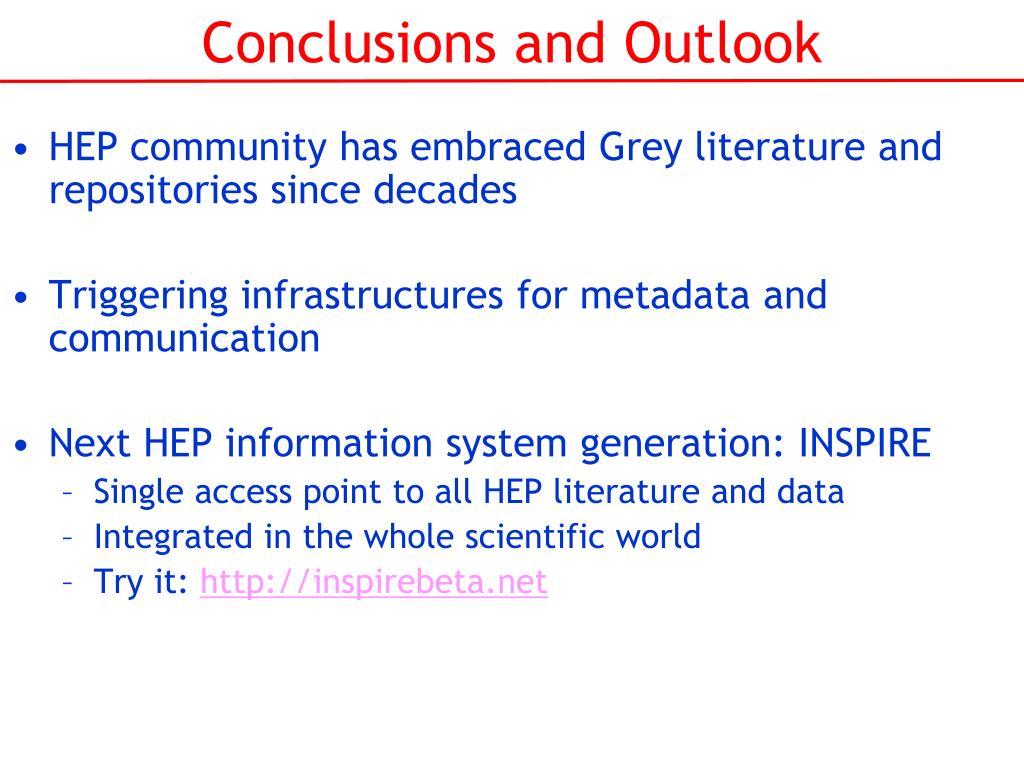 Conclusions and Outlook

• HEP community has embraced Grey literature and repositories since decades

• Triggering infrastructures for metadata and communication

• Next HEP information system generation: INSPIRE
– Single access point to all HEP literature and data
– Integrated in the whole scientific world
– Try it: http://inspirebeta.net